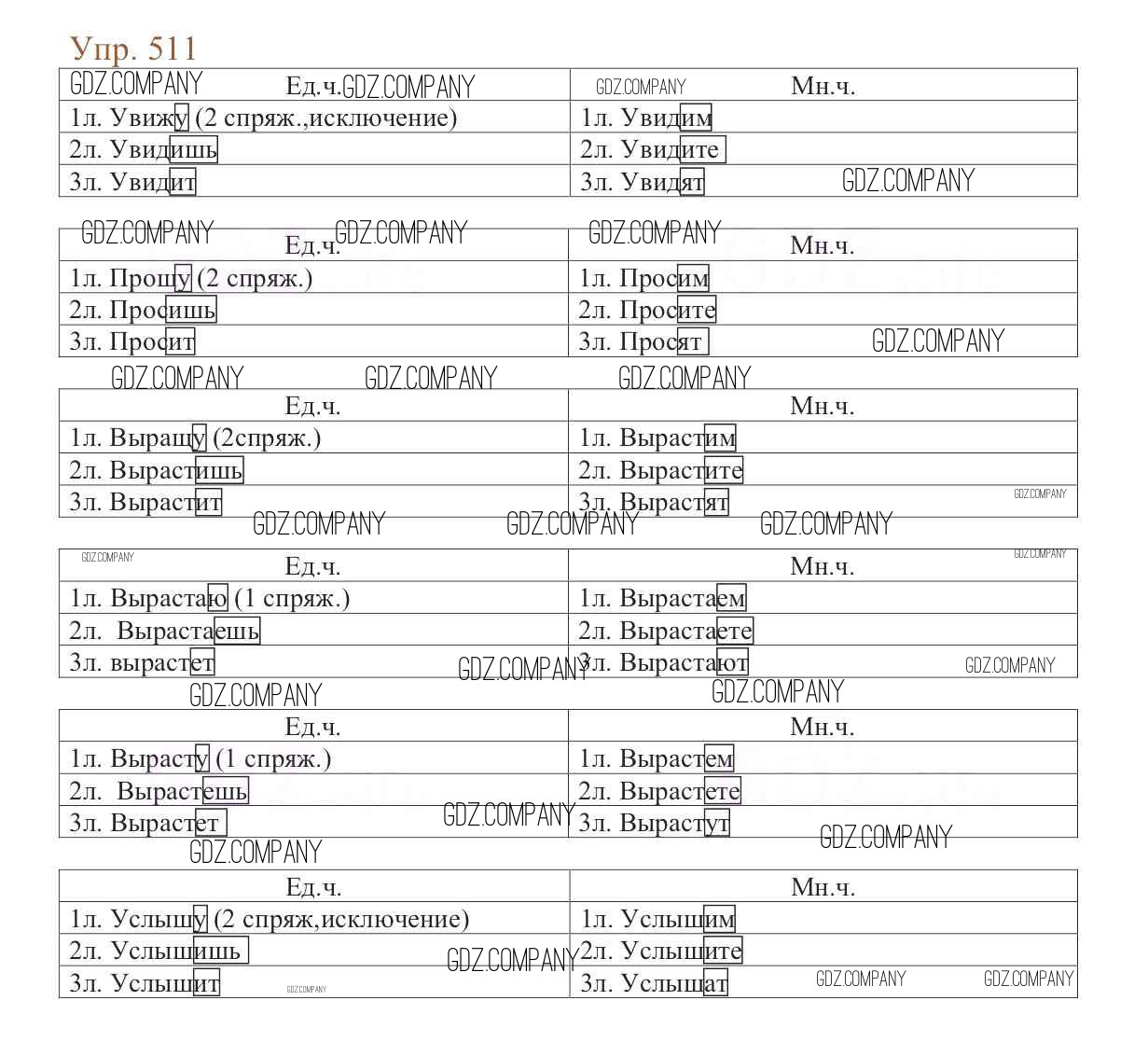 Упр. 511

| Ед.ч. | Мн.ч. |
|---|---|
| 1л. Увижу (2 спряж.,исключение) | 1л. Увидим |
| 2л. Увидишь | 2л. Увидите |
| 3л. Увидит | 3л. Увидят |

| Ед.ч. | Мн.ч. |
|---|---|
| 1л. Прошу (2 спряж.) | 1л. Просим |
| 2л. Просишь | 2л. Просите |
| 3л. Просит | 3л. Просят |

| Ед.ч. | Мн.ч. |
|---|---|
| 1л. Выращу (2спряж.) | 1л. Вырастим |
| 2л. Вырастишь | 2л. Вырастите |
| 3л. Вырастит | 3л. Вырастят |

| Ед.ч. | Мн.ч. |
|---|---|
| 1л. Вырастаю (1 спряж.) | 1л. Вырастаем |
| 2л. Вырастаешь | 2л. Вырастаете |
| 3л. вырастет | 3л. Вырастают |

| Ед.ч. | Мн.ч. |
|---|---|
| 1л. Вырасту (1 спряж.) | 1л. Вырастем |
| 2л. Вырастешь | 2л. Вырастете |
| 3л. Вырастет | 3л. Вырастут |

| Ед.ч. | Мн.ч. |
|---|---|
| 1л. Услышу (2 спряж,исключение) | 1л. Услышим |
| 2л. Услышишь | 2л. Услышите |
| 3л. Услышит | 3л. Услышат |

GDZ.COMPANY